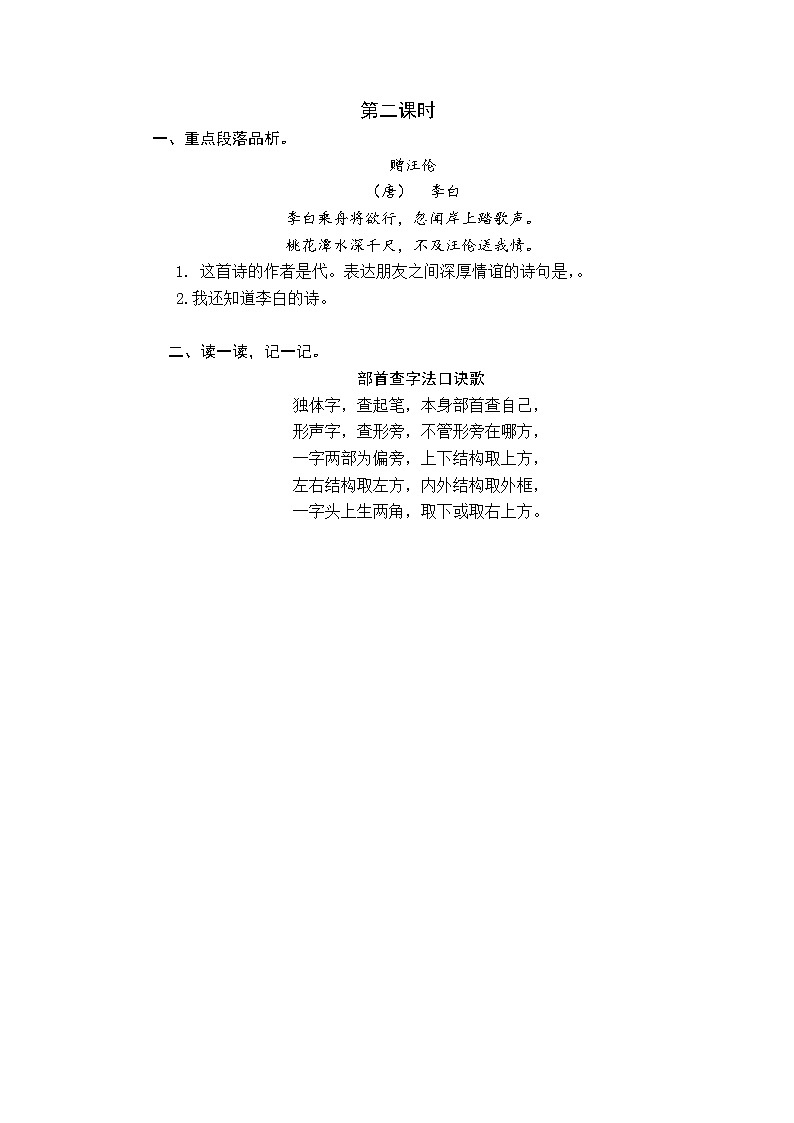 第二课时

一、重点段落品析。

赠汪伦

（唐）　李白

李白乘舟将欲行，忽闻岸上踏歌声。

桃花潭水深千尺，不及汪伦送我情。

1. 这首诗的作者是代。表达朋友之间深厚情谊的诗句是，。

2.我还知道李白的诗。

二、读一读，记一记。

部首查字法口诀歌

独体字，查起笔，本身部首查自己，

形声字，查形旁，不管形旁在哪方，

一字两部为偏旁，上下结构取上方，

左右结构取左方，内外结构取外框，

一字头上生两角，取下或取右上方。